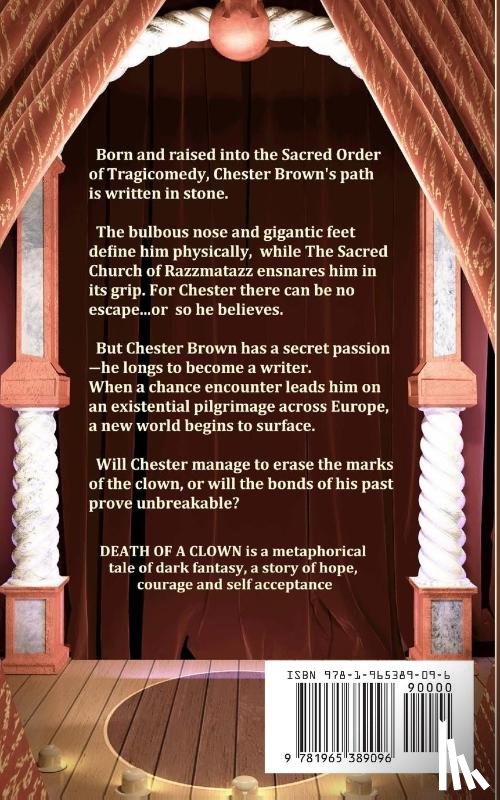 Born and raised into the Sacred Order of Tragicomedy, Chester Brown's path is written in stone.

The bulbous nose and gigantic feet define him physically, while The Sacred Church of Razzmatazz ensnares him in its grip. For Chester there can be no escape...or so he believes.

But Chester Brown has a secret passion —he longs to become a writer.
When a chance encounter leads him on an existential pilgrimage across Europe, a new world begins to surface.

Will Chester manage to erase the marks of the clown, or will the bonds of his past prove unbreakable?

DEATH OF A CLOWN is a metaphorical tale of dark fantasy, a story of hope, courage and self acceptance

ISBN 978-1-965389-09-6
90000
9 781965 389096